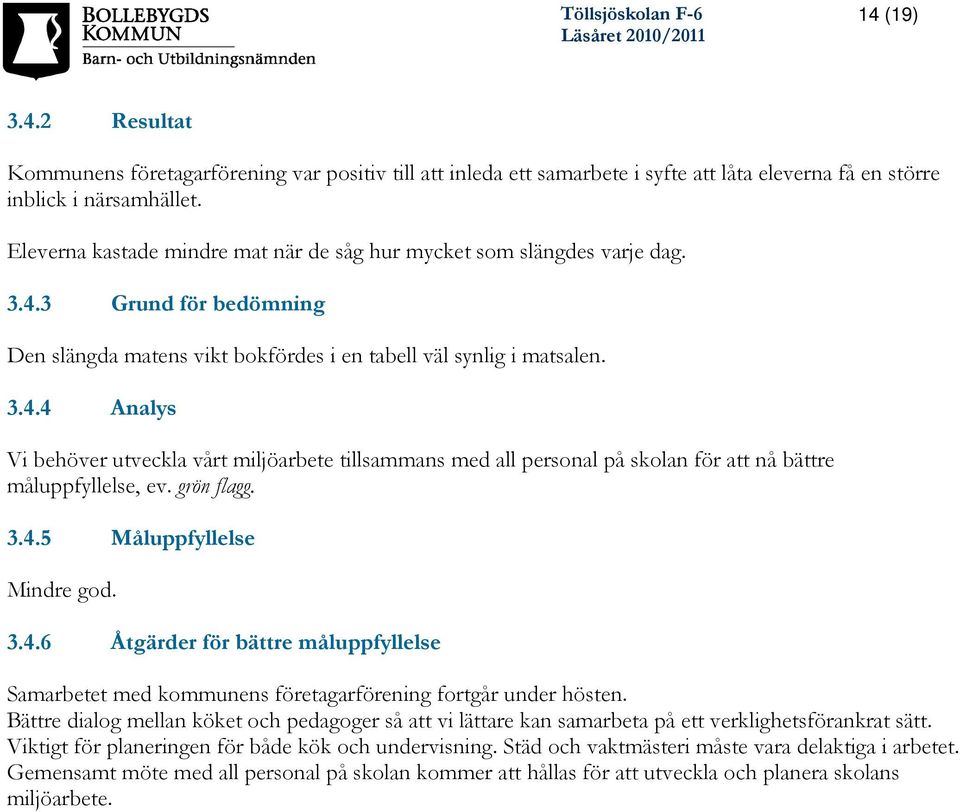 BOLLEBYGDS KOMMUN
Barn- och Utbildningsnämnden

Töllsjöskolan F-6
Läsåret 2010/2011

14 (19)

3.4.2 Resultat

Kommunens företagarförening var positiv till att inleda ett samarbete i syfte att låta eleverna få en större inblick i närsamhället.

Eleverna kastade mindre mat när de såg hur mycket som slängdes varje dag.

3.4.3 Grund för bedömning

Den slängda matens vikt bokfördes i en tabell väl synlig i matsalen.

3.4.4 Analys

Vi behöver utveckla vårt miljöarbete tillsammans med all personal på skolan för att nå bättre måluppfyllelse, ev. grön flagg.

3.4.5 Måluppfyllelse

Mindre god.

3.4.6 Åtgärder för bättre måluppfyllelse

Samarbetet med kommunens företagarförening fortgår under hösten.
Bättre dialog mellan köket och pedagoger så att vi lättare kan samarbeta på ett verklighetsförankrat sätt.
Viktigt för planeringen för både kök och undervisning. Städ och vaktmästeri måste vara delaktiga i arbetet.
Gemensamt möte med all personal på skolan kommer att hållas för att utveckla och planera skolans miljöarbete.